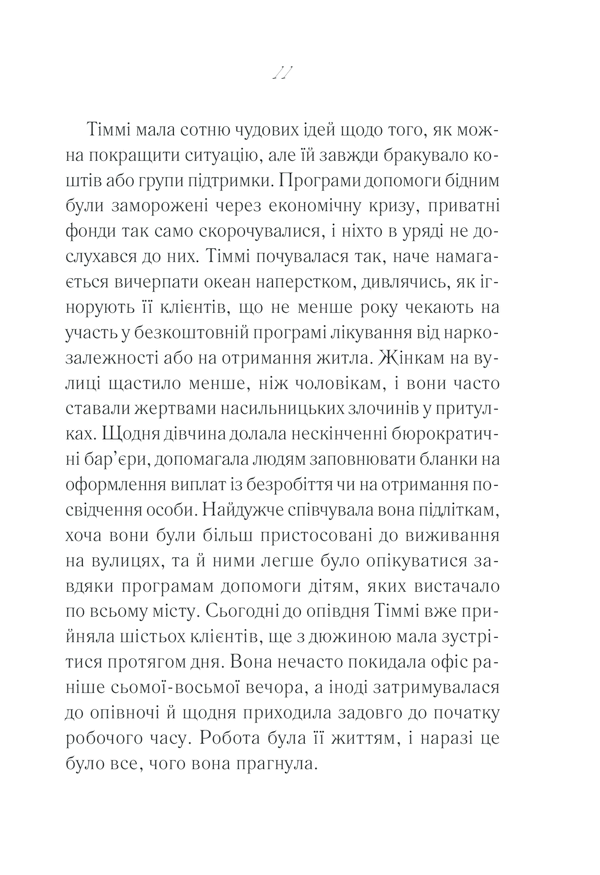 11

Тіммі мала сотню чудових ідей щодо того, як можна покращити ситуацію, але їй завжди бракувало коштів або групи підтримки. Програми допомоги бідним були заморожені через економічну кризу, приватні фонди так само скорочувалися, і ніхто в уряді не дослухався до них. Тіммі почувалася так, наче намагається вичерпати океан наперстком, дивлячись, як ігнорують її клієнтів, що не менше року чекають на участь у безкоштовній програмі лікування від наркозалежності або на отримання житла. Жінкам на вулиці щастило менше, ніж чоловікам, і вони часто ставали жертвами насильницьких злочинів у притулках. Щодня дівчина долала нескінченні бюрократичні бар'єри, допомагала людям заповнювати бланки на оформлення виплат із безробіття чи на отримання посвідчення особи. Найдужче співчувала вона підліткам, хоча вони були більш пристосовані до виживання на вулицях, та й ними легше було опікуватися завдяки програмам допомоги дітям, яких вистачало по всьому місту. Сьогодні до опівдня Тіммі вже прийняла шістьох клієнтів, ще з дюжиною мала зустрітися протягом дня. Вона нечасто покидала офіс раніше сьомої-восьмої вечора, а іноді затримувалася до опівночі й щодня приходила задовго до початку робочого часу. Робота була її життям, і наразі це було все, чого вона прагнула.